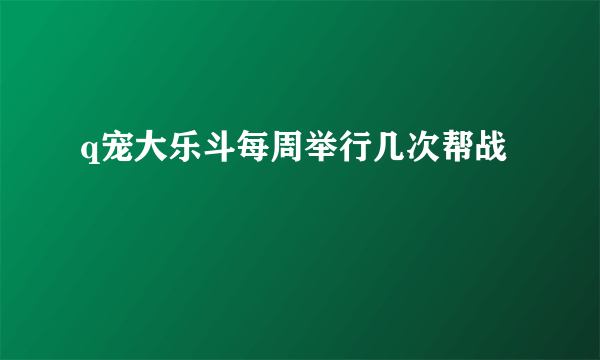 q宠大乐斗每周举行几次帮战